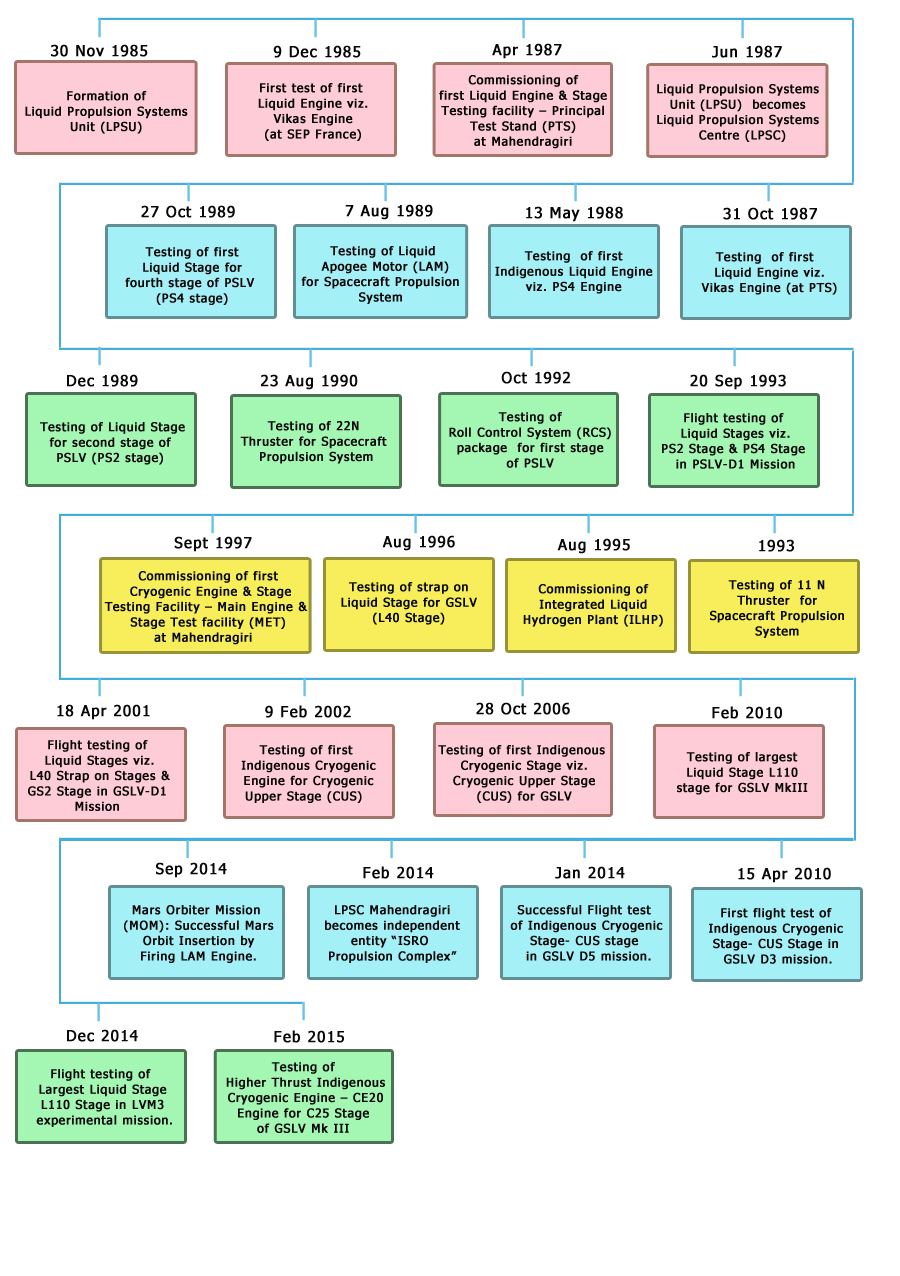 30 Nov 1985

Formation of Liquid Propulsion Systems Unit (LPSU)

9 Dec 1985

First test of first Liquid Engine viz. Vikas Engine (at SEP France)

Apr 1987

Commissioning of first Liquid Engine & Stage Testing facility – Principal Test Stand (PTS) at Mahendragiri

Jun 1987

Liquid Propulsion Systems Unit (LPSU) becomes Liquid Propulsion Systems Centre (LPSC)

27 Oct 1989

Testing of first Liquid Stage for fourth stage of PSLV (PS4 stage)

7 Aug 1989

Testing of Liquid Apogee Motor (LAM) for Spacecraft Propulsion System

13 May 1988

Testing of first Indigenous Liquid Engine viz. PS4 Engine

31 Oct 1987

Testing of first Liquid Engine viz. Vikas Engine (at PTS)

Dec 1989

Testing of Liquid Stage for second stage of PSLV (PS2 stage)

23 Aug 1990

Testing of 22N Thruster for Spacecraft Propulsion System

Oct 1992

Testing of Roll Control System (RCS) package for first stage of PSLV

20 Sep 1993

Flight testing of Liquid Stages viz. PS2 Stage & PS4 Stage in PSLV-D1 Mission

Sept 1997

Commissioning of first Cryogenic Engine & Stage Testing Facility – Main Engine & Stage Test facility (MET) at Mahendragiri

Aug 1996

Testing of strap on Liquid Stage for GSLV (L40 Stage)

Aug 1995

Commissioning of Integrated Liquid Hydrogen Plant (ILHP)

1993

Testing of 11 N Thruster for Spacecraft Propulsion System

18 Apr 2001

Flight testing of Liquid Stages viz. L40 Strap on Stages & GS2 Stage in GSLV-D1 Mission

9 Feb 2002

Testing of first Indigenous Cryogenic Engine for Cryogenic Upper Stage (CUS)

28 Oct 2006

Testing of first Indigenous Cryogenic Stage viz. Cryogenic Upper Stage (CUS) for GSLV

Feb 2010

Testing of largest Liquid Stage L110 stage for GSLV MkIII

Sep 2014

Mars Orbiter Mission (MOM): Successful Mars Orbit Insertion by Firing LAM Engine.

Feb 2014

LPSC Mahendragiri becomes independent entity "ISRO Propulsion Complex"

Jan 2014

Successful Flight test of Indigenous Cryogenic Stage- CUS stage in GSLV D5 mission.

15 Apr 2010

First flight test of Indigenous Cryogenic Stage- CUS Stage in GSLV D3 mission.

Dec 2014

Flight testing of Largest Liquid Stage L110 Stage in LVM3 experimental mission.

Feb 2015

Testing of Higher Thrust Indigenous Cryogenic Engine – CE20 Engine for C25 Stage of GSLV Mk III